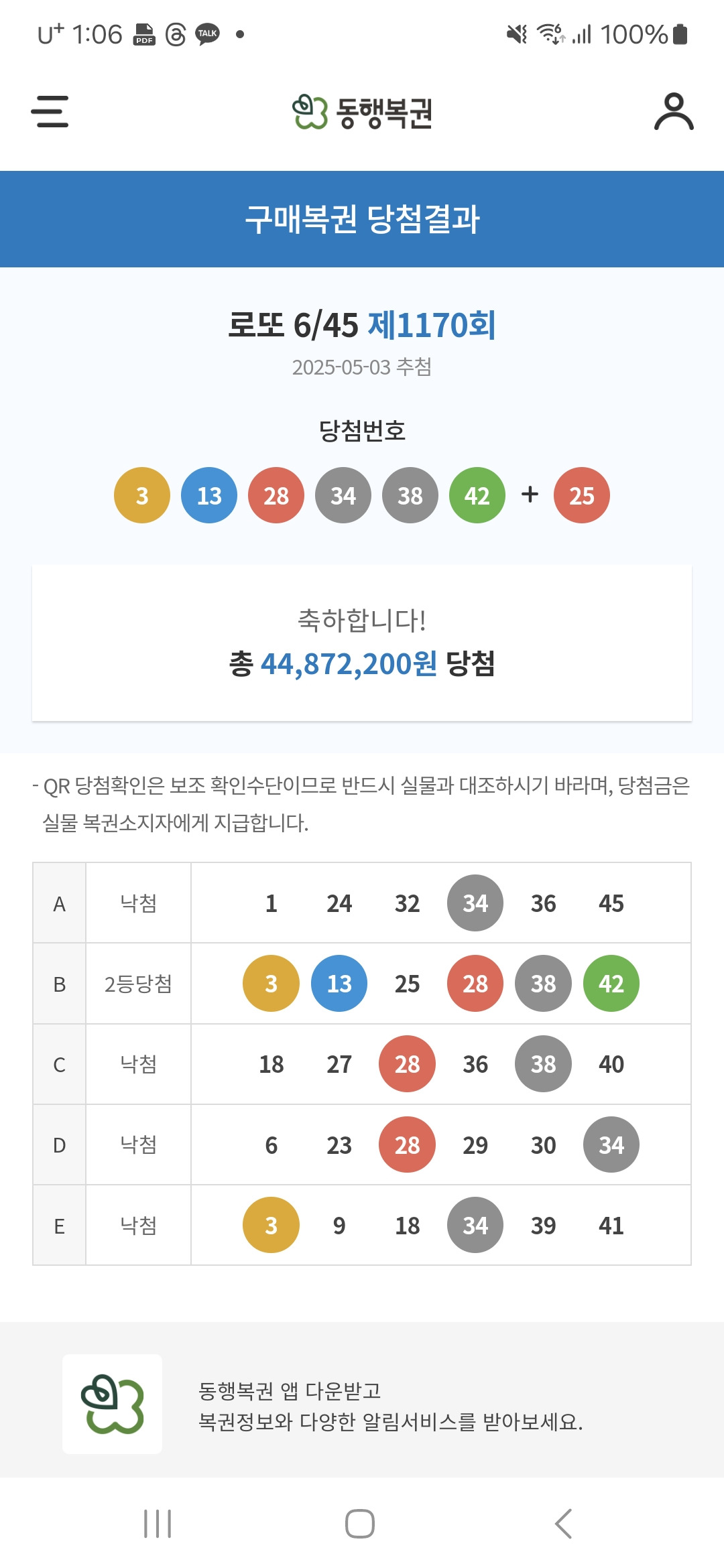 U⁺ 1:06 PDF TALK •
100%

동행복권

구매복권 당첨결과

로또 6/45 제1170회
2025-05-03 추첨

당첨번호
3 13 28 34 38 42 + 25

축하합니다!
총 44,872,200원 당첨

- QR 당첨확인은 보조 확인수단이므로 반드시 실물과 대조하시기 바라며, 당첨금은 실물 복권소지자에게 지급합니다.

| A | 낙첨 | 1 24 32 34 36 45 |
|---|---|---|
| B | 2등당첨 | 3 13 25 28 38 42 |
| C | 낙첨 | 18 27 28 36 38 40 |
| D | 낙첨 | 6 23 28 29 30 34 |
| E | 낙첨 | 3 9 18 34 39 41 |

동행복권 앱 다운받고
복권정보와 다양한 알림서비스를 받아보세요.